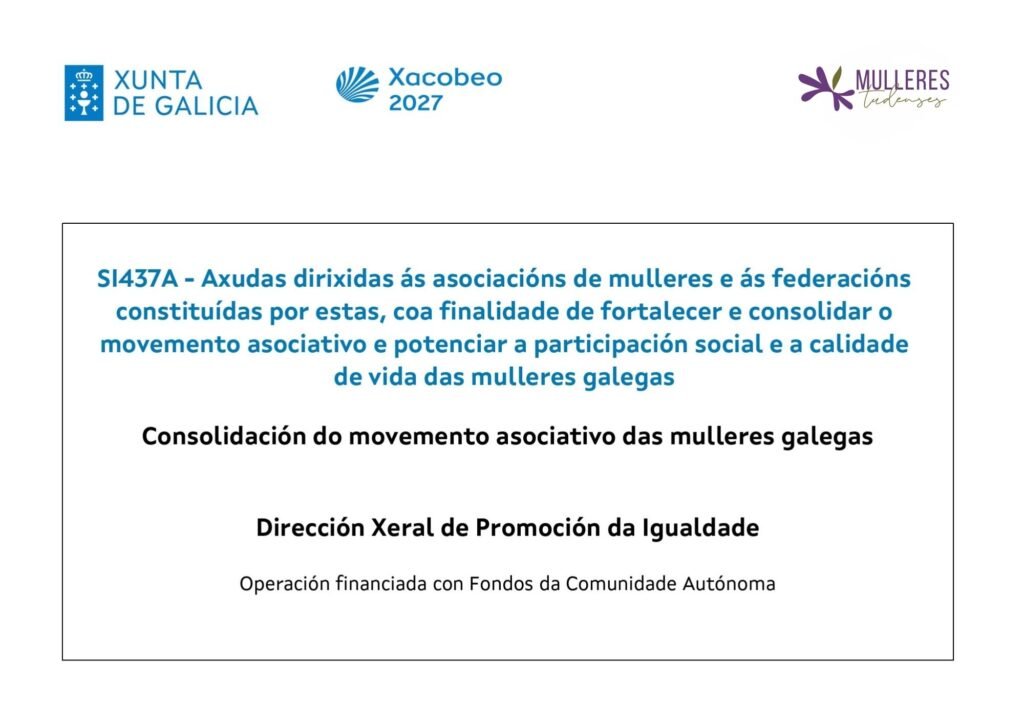 XUNTA DE GALICIA

Xacobeo 2027

MULLERES tudenses

SI437A - Axudas dirixidas ás asociacións de mulleres e ás federacións constituídas por estas, coa finalidade de fortalecer e consolidar o movemento asociativo e potenciar a participación social e a calidade de vida das mulleres galegas

Consolidación do movemento asociativo das mulleres galegas

Dirección Xeral de Promoción da Igualdade

Operación financiada con Fondos da Comunidade Autónoma